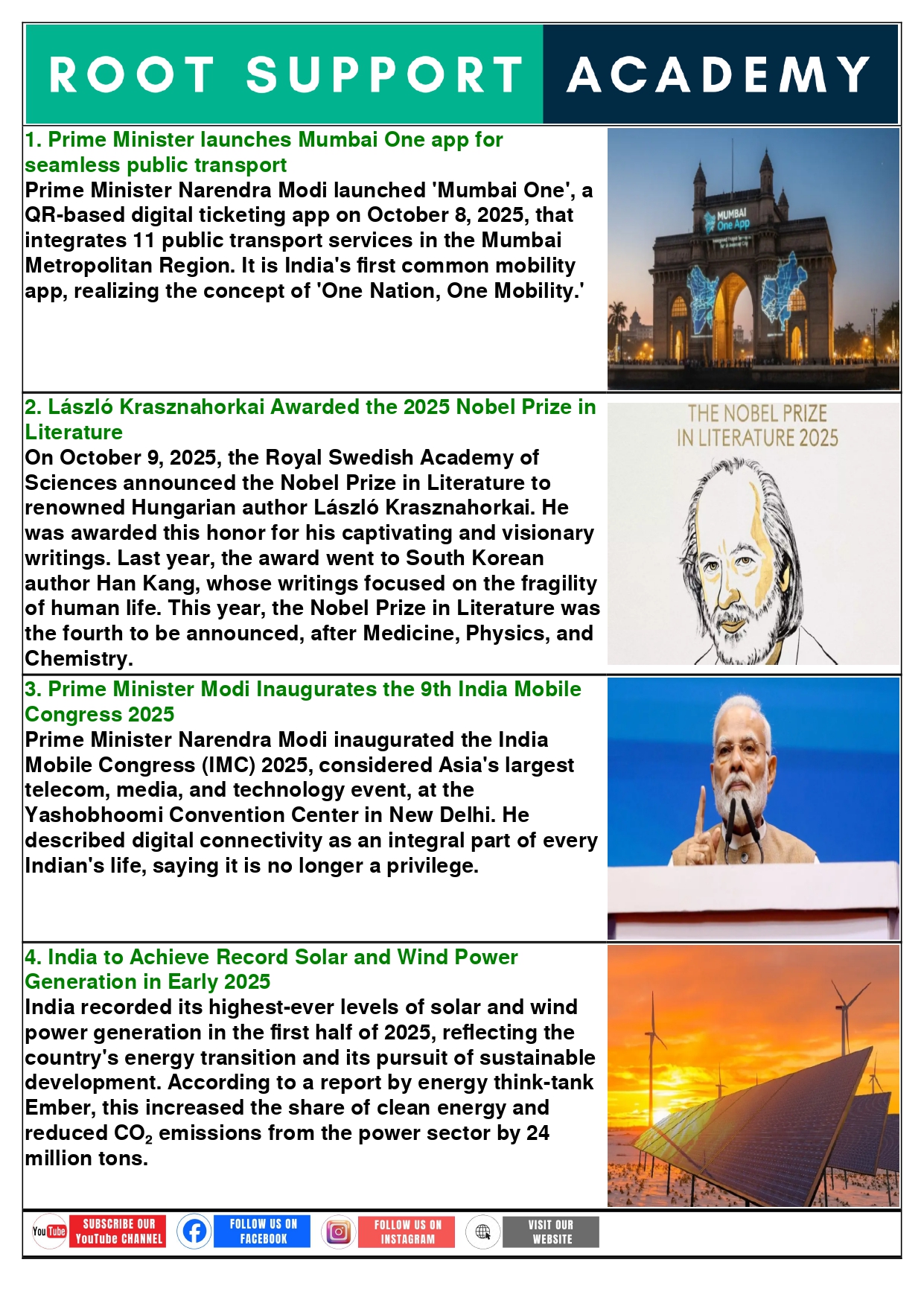 ROOT SUPPORT ACADEMY

1. Prime Minister launches Mumbai One app for seamless public transport
Prime Minister Narendra Modi launched 'Mumbai One', a QR-based digital ticketing app on October 8, 2025, that integrates 11 public transport services in the Mumbai Metropolitan Region. It is India's first common mobility app, realizing the concept of 'One Nation, One Mobility.'

MUMBAI One App

2. László Krasznahorkai Awarded the 2025 Nobel Prize in Literature
On October 9, 2025, the Royal Swedish Academy of Sciences announced the Nobel Prize in Literature to renowned Hungarian author László Krasznahorkai. He was awarded this honor for his captivating and visionary writings. Last year, the award went to South Korean author Han Kang, whose writings focused on the fragility of human life. This year, the Nobel Prize in Literature was the fourth to be announced, after Medicine, Physics, and Chemistry.

THE NOBEL PRIZE IN LITERATURE 2025

3. Prime Minister Modi Inaugurates the 9th India Mobile Congress 2025
Prime Minister Narendra Modi inaugurated the India Mobile Congress (IMC) 2025, considered Asia's largest telecom, media, and technology event, at the Yashobhoomi Convention Center in New Delhi. He described digital connectivity as an integral part of every Indian's life, saying it is no longer a privilege.

4. India to Achieve Record Solar and Wind Power Generation in Early 2025
India recorded its highest-ever levels of solar and wind power generation in the first half of 2025, reflecting the country's energy transition and its pursuit of sustainable development. According to a report by energy think-tank Ember, this increased the share of clean energy and reduced $CO_2$ emissions from the power sector by 24 million tons.

YouTube SUBSCRIBE OUR YouTube CHANNEL FOLLOW US ON FACEBOOK FOLLOW US ON INSTAGRAM VISIT OUR WEBSITE